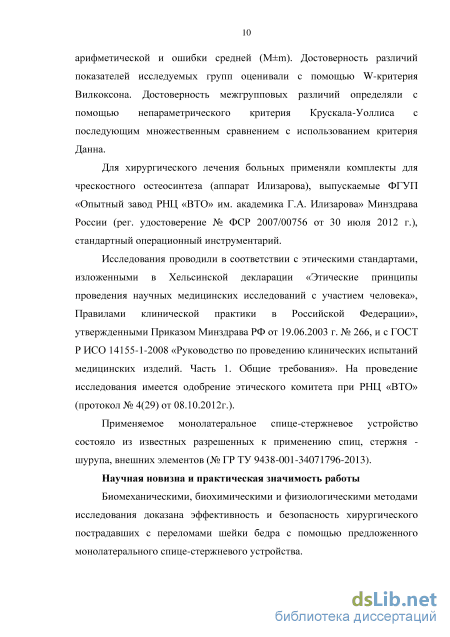 10

арифметической и ошибки средней (M±m). Достоверность различий показателей исследуемых групп оценивали с помощью W-критерия Вилкоксона. Достоверность межгрупповых различий определяли с помощью непараметрического критерия Крускала-Уоллиса с последующим множественным сравнением с использованием критерия Данна.

Для хирургического лечения больных применяли комплекты для чрескостного остеосинтеза (аппарат Илизарова), выпускаемые ФГУП «Опытный завод РНЦ «ВТО» им. академика Г.А. Илизарова» Минздрава России (рег. удостоверение № ФСР 2007/00756 от 30 июля 2012 г.), стандартный операционный инструментарий.

Исследования проводили в соответствии с этическими стандартами, изложенными в Хельсинской декларации «Этические принципы проведения научных медицинских исследований с участием человека», Правилами клинической практики в Российской Федерации», утвержденными Приказом Минздрава РФ от 19.06.2003 г. № 266, и с ГОСТ Р ИСО 14155-1-2008 «Руководство по проведению клинических испытаний медицинских изделий. Часть 1. Общие требования». На проведение исследования имеется одобрение этического комитета при РНЦ «ВТО» (протокол № 4(29) от 08.10.2012г.).

Применяемое монолатеральное спице-стержневое устройство состояло из известных разрешенных к применению спиц, стержня - шурупа, внешних элементов (№ ГР ТУ 9438-001-34071796-2013).

Научная новизна и практическая значимость работы

Биомеханическими, биохимическими и физиологическими методами исследования доказана эффективность и безопасность хирургического пострадавших с переломами шейки бедра с помощью предложенного монолатерального спице-стержневого устройства.

dsLib.net
библиотека диссертаций